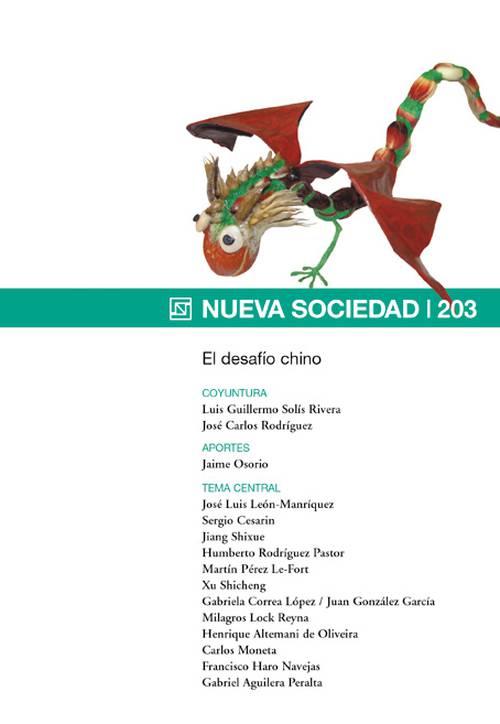 NUEVA SOCIEDAD | 203

El desafío chino

COYUNTURA
Luis Guillermo Solís Rivera
José Carlos Rodríguez

APORTES
Jaime Osorio

TEMA CENTRAL
José Luis León-Manríquez
Sergio Cesarin
Jiang Shixue
Humberto Rodríguez Pastor
Martín Pérez Le-Fort
Xu Shicheng
Gabriela Correa López / Juan González García
Milagros Lock Reyna
Henrique Altemani de Oliveira
Carlos Moneta
Francisco Haro Navejas
Gabriel Aguilera Peralta